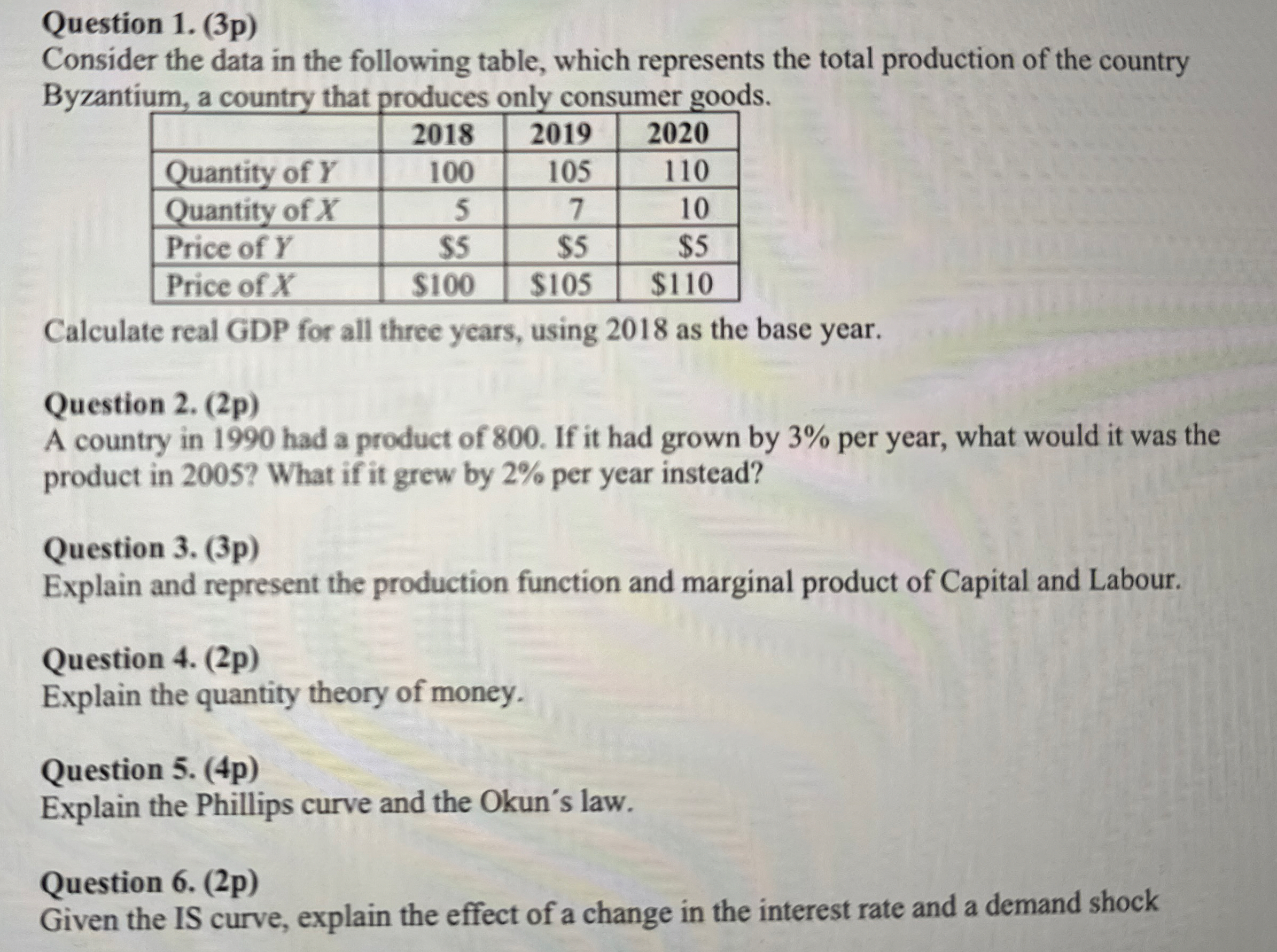 Question 1. (3p)
Consider the data in the following table, which represents the total production of the country Byzantium, a country that produces only consumer goods.

| | 2018 | 2019 | 2020 |
|---|---|---|---|
| Quantity of $Y$ | 100 | 105 | 110 |
| Quantity of $X$ | 5 | 7 | 10 |
| Price of $Y$ | \$5 | \$5 | \$5 |
| Price of $X$ | \$100 | \$105 | \$110 |

Calculate real GDP for all three years, using 2018 as the base year.

Question 2. (2p)
A country in 1990 had a product of 800. If it had grown by 3% per year, what would it was the product in 2005? What if it grew by 2% per year instead?

Question 3. (3p)
Explain and represent the production function and marginal product of Capital and Labour.

Question 4. (2p)
Explain the quantity theory of money.

Question 5. (4p)
Explain the Phillips curve and the Okun´s law.

Question 6. (2p)
Given the IS curve, explain the effect of a change in the interest rate and a demand shock